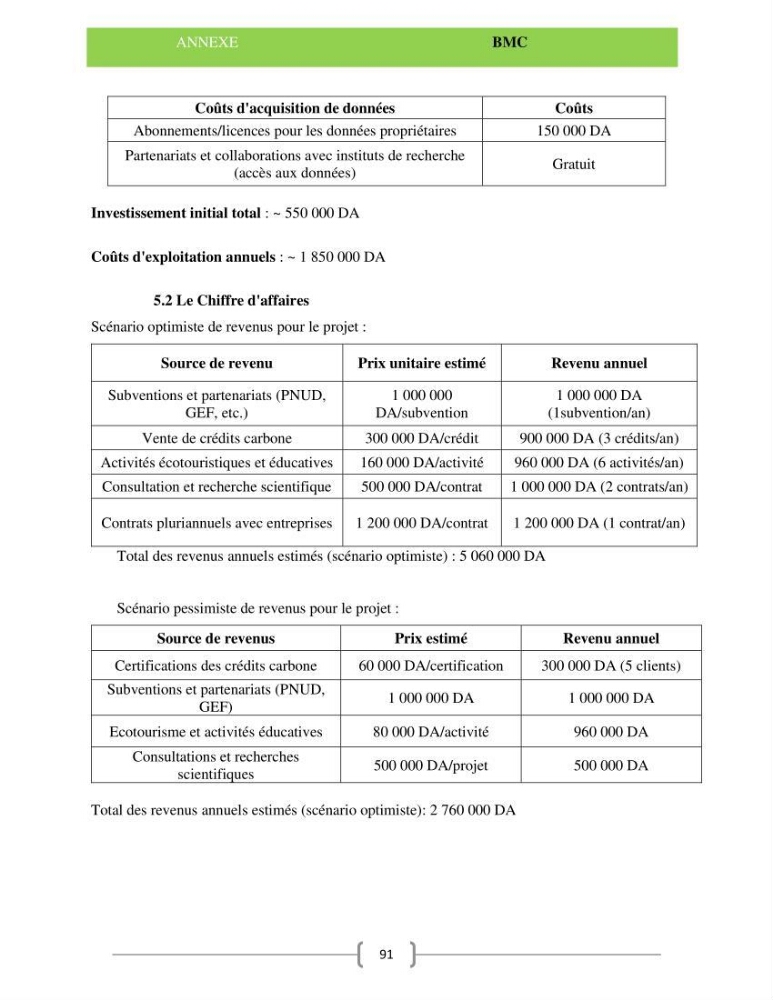 ANNEXE BMC

| Coûts d'acquisition de données | Coûts |
|---|---|
| Abonnements/licences pour les données propriétaires | 150 000 DA |
| Partenariats et collaborations avec instituts de recherche (accès aux données) | Gratuit |

Investissement initial total : ~ 550 000 DA

Coûts d'exploitation annuels : ~ 1 850 000 DA

5.2 Le Chiffre d'affaires

Scénario optimiste de revenus pour le projet :

| Source de revenu | Prix unitaire estimé | Revenu annuel |
|---|---|---|
| Subventions et partenariats (PNUD, GEF, etc.) | 1 000 000 DA/subvention | 1 000 000 DA (1subvention/an) |
| Vente de crédits carbone | 300 000 DA/crédit | 900 000 DA (3 crédits/an) |
| Activités écotouristiques et éducatives | 160 000 DA/activité | 960 000 DA (6 activités/an) |
| Consultation et recherche scientifique | 500 000 DA/contrat | 1 000 000 DA (2 contrats/an) |
| Contrats pluriannuels avec entreprises | 1 200 000 DA/contrat | 1 200 000 DA (1 contrat/an) |

Total des revenus annuels estimés (scénario optimiste) : 5 060 000 DA

Scénario pessimiste de revenus pour le projet :

| Source de revenus | Prix estimé | Revenu annuel |
|---|---|---|
| Certifications des crédits carbone | 60 000 DA/certification | 300 000 DA (5 clients) |
| Subventions et partenariats (PNUD, GEF) | 1 000 000 DA | 1 000 000 DA |
| Ecotourisme et activités éducatives | 80 000 DA/activité | 960 000 DA |
| Consultations et recherches scientifiques | 500 000 DA/projet | 500 000 DA |

Total des revenus annuels estimés (scénario optimiste): 2 760 000 DA

91